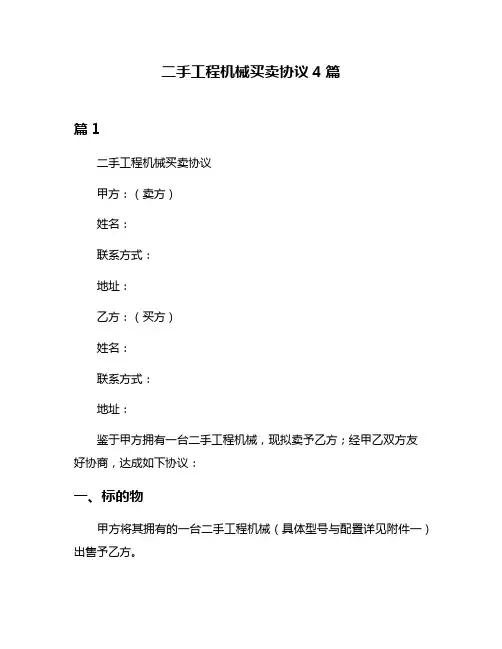 二手工程机械买卖协议 4 篇

篇 1

二手工程机械买卖协议

甲方：（卖方）

姓名：

联系方式：

地址：

乙方：（买方）

姓名：

联系方式：

地址：

鉴于甲方拥有一台二手工程机械，现拟卖予乙方；经甲乙双方友好协商，达成如下协议：

一、标的物

甲方将其拥有的一台二手工程机械（具体型号与配置详见附件一）出售予乙方。